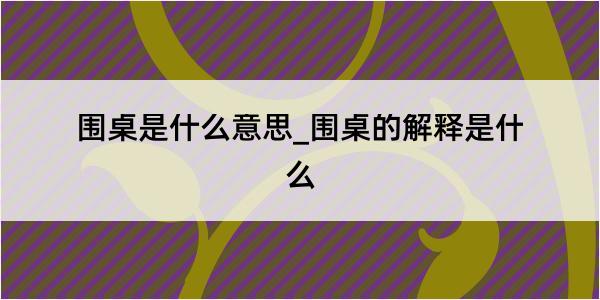 围桌是什么意思_围桌的解释是什么